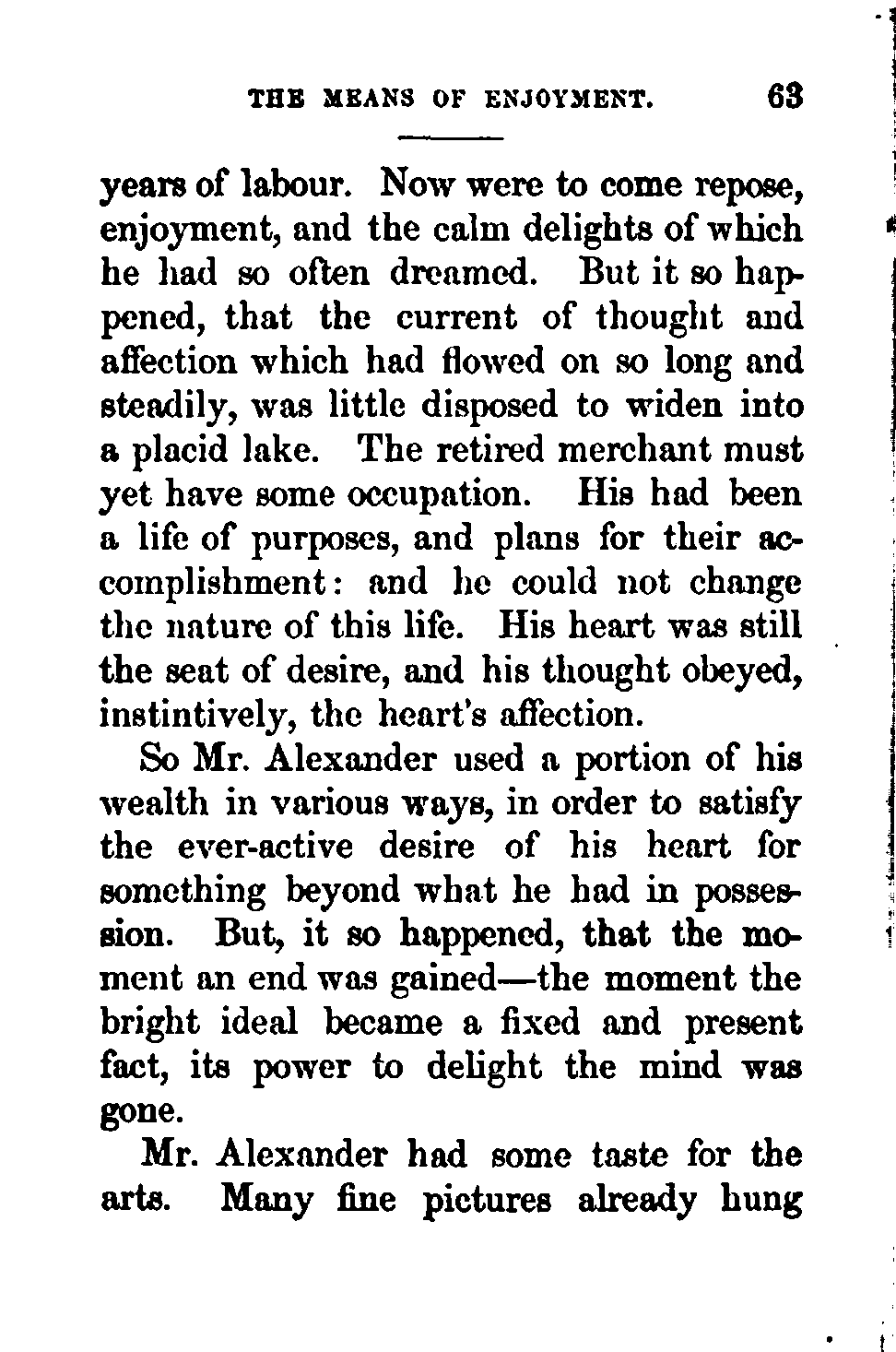 THE MEANS OF ENJOYMENT. 63

years of labour. Now were to come repose, enjoyment, and the calm delights of which he had so often dreamed. But it so happened, that the current of thought and affection which had flowed on so long and steadily, was little disposed to widen into a placid lake. The retired merchant must yet have some occupation. His had been a life of purposes, and plans for their accomplishment: and he could not change the nature of this life. His heart was still the seat of desire, and his thought obeyed, instintively, the heart's affection.

So Mr. Alexander used a portion of his wealth in various ways, in order to satisfy the ever-active desire of his heart for something beyond what he had in possession. But, it so happened, that the moment an end was gained—the moment the bright ideal became a fixed and present fact, its power to delight the mind was gone.

Mr. Alexander had some taste for the arts. Many fine pictures already hung